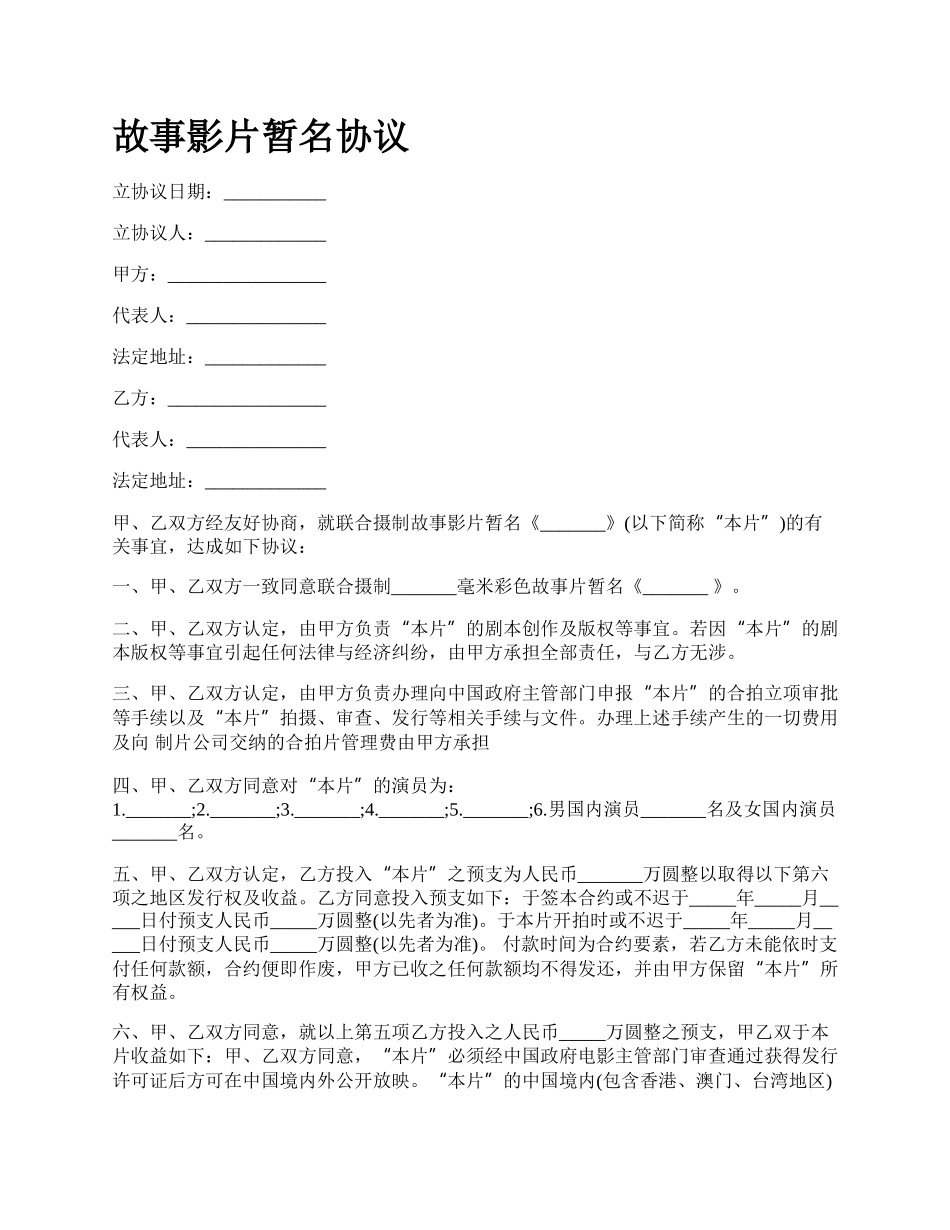 故事影片暂名协议

立协议日期：___________

立协议人：_____________

甲方：_________________

代表人：_______________

法定地址：_____________

乙方：_________________

代表人：_______________

法定地址：_____________

甲、乙双方经友好协商，就联合摄制故事影片暂名《_______》(以下简称“本片”)的有关事宜，达成如下协议：

一、甲、乙双方一致同意联合摄制_______毫米彩色故事片暂名《_______ 》。

二、甲、乙双方认定，由甲方负责“本片”的剧本创作及版权等事宜。若因“本片”的剧本版权等事宜引起任何法律与经济纠纷，由甲方承担全部责任，与乙方无涉。

三、甲、乙双方认定，由甲方负责办理向中国政府主管部门申报“本片”的合拍立项审批等手续以及“本片”拍摄、审查、发行等相关手续与文件。办理上述手续产生的一切费用及向 制片公司交纳的合拍片管理费由甲方承担

四、甲、乙双方同意对“本片”的演员为：
1._______;2._______;3._______;4._______;5._______;6.男国内演员_______名及女国内演员_______名。

五、甲、乙双方认定，乙方投入“本片”之预支为人民币_______万圆整以取得以下第六项之地区发行权及收益。乙方同意投入预支如下：于签本合约或不迟于_____年_____月_____日付预支人民币_____万圆整(以先者为准)。于本片开拍时或不迟于_____年_____月_____日付预支人民币_____万圆整(以先者为准)。 付款时间为合约要素，若乙方未能依时支付任何款额，合约便即作废，甲方已收之任何款额均不得发还，并由甲方保留“本片”所有权益。

六、甲、乙双方同意，就以上第五项乙方投入之人民币_____万圆整之预支，甲乙双于本片收益如下：甲、乙双方同意，“本片”必须经中国政府电影主管部门审查通过获得发行许可证后方可在中国境内外公开放映。“本片”的中国境内(包含香港、澳门、台湾地区)